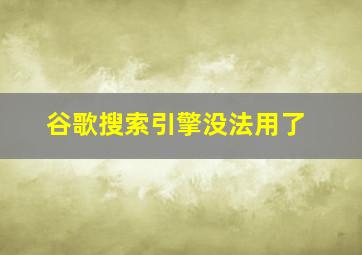 谷歌搜索引擎没法用了